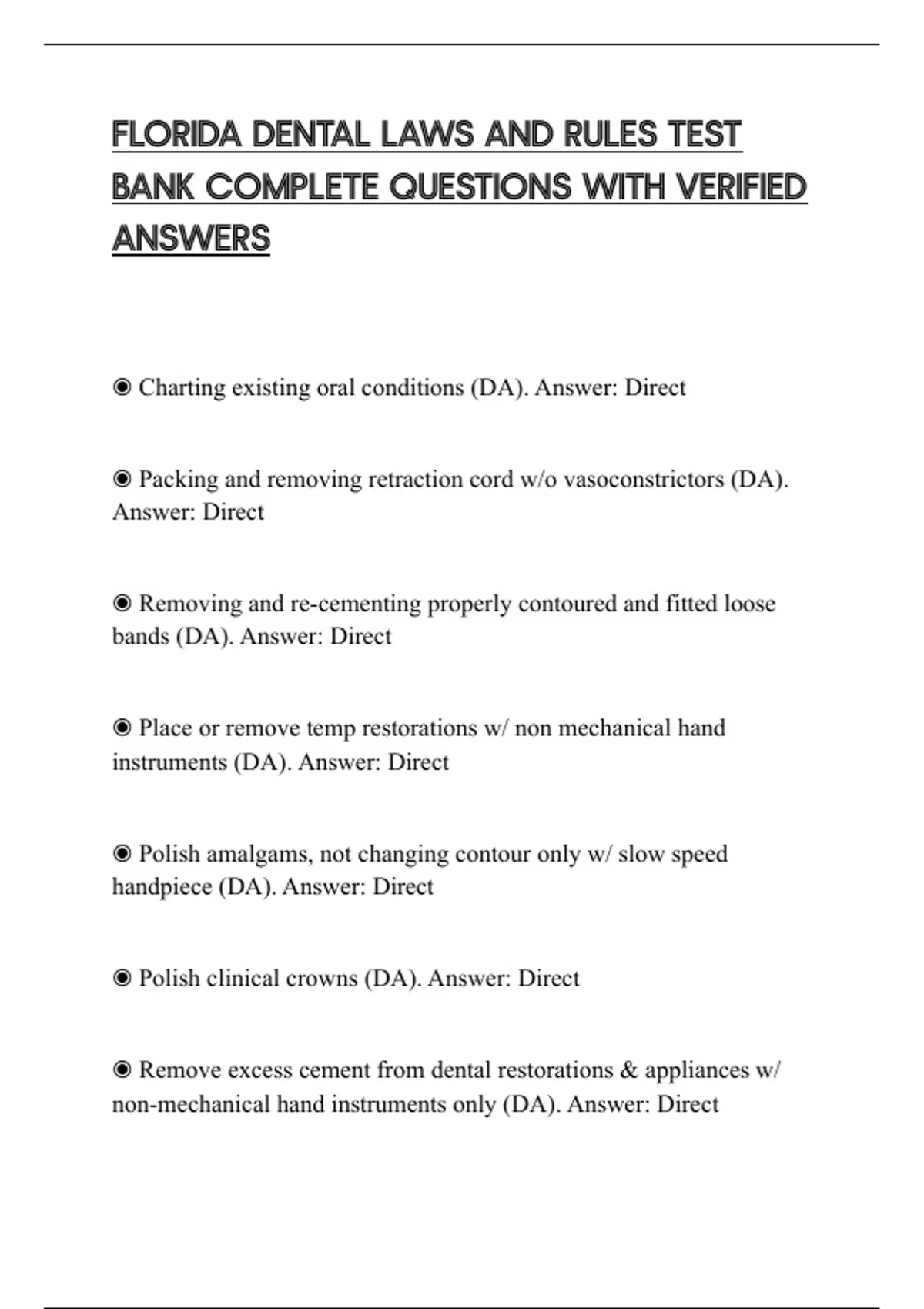 FLORIDA DENTAL LAWS AND RULES TEST BANK COMPLETE QUESTIONS WITH VERIFIED ANSWERS

◉ Charting existing oral conditions (DA). Answer: Direct

◉ Packing and removing retraction cord w/o vasoconstrictors (DA). Answer: Direct

◉ Removing and re-cementing properly contoured and fitted loose bands (DA). Answer: Direct

◉ Place or remove temp restorations w/ non mechanical hand instruments (DA). Answer: Direct

◉ Polish amalgams, not changing contour only w/ slow speed handpiece (DA). Answer: Direct

◉ Polish clinical crowns (DA). Answer: Direct

◉ Remove excess cement from dental restorations & appliances w/ non-mechanical hand instruments only (DA). Answer: Direct